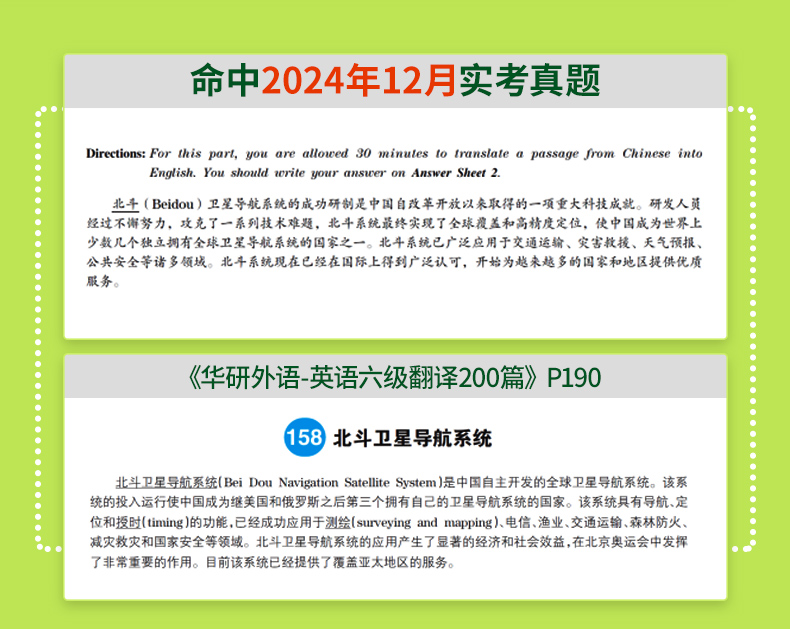 命中2024年12月实考真题

Directions: For this part, you are allowed 30 minutes to translate a passage from Chinese into English. You should write your answer on Answer Sheet 2.

北斗（Beidou）卫星导航系统的成功研制是中国自改革开放以来取得的一项重大科技成就。研发人员经过不懈努力，攻克了一系列技术难题，北斗系统最终实现了全球覆盖和高精度定位，使中国成为世界上少数几个独立拥有全球卫星导航系统的国家之一。北斗系统已广泛应用于交通运输、灾害救援、天气预报、公共安全等诸多领域。北斗系统现在已经在国际上得到广泛认可，开始为越来越多的国家和地区提供优质服务。

《华研外语-英语六级翻译200篇》P190

158 北斗卫星导航系统

北斗卫星导航系统(Bei Dou Navigation Satellite System)是中国自主开发的全球卫星导航系统。该系统的投入运行使中国成为继美国和俄罗斯之后第三个拥有自己的卫星导航系统的国家。该系统具有导航、定位和授时(timing)的功能，已经成功应用于测绘(surveying and mapping)、电信、渔业、交通运输、森林防火、减灾救灾和国家安全等领域。北斗卫星导航系统的应用产生了显著的经济和社会效益，在北京奥运会中发挥了非常重要的作用。目前该系统已经提供了覆盖亚太地区的服务。